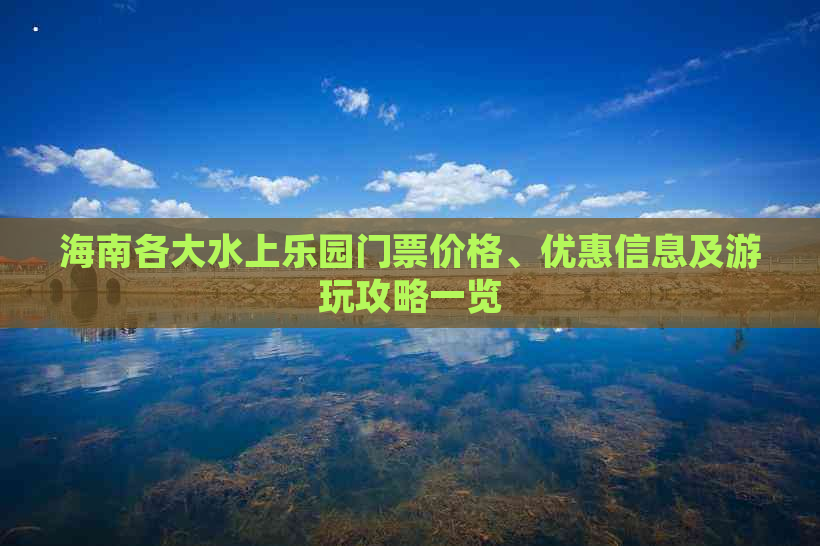 海南各大水上乐园门票价格、优惠信息及游玩攻略一览